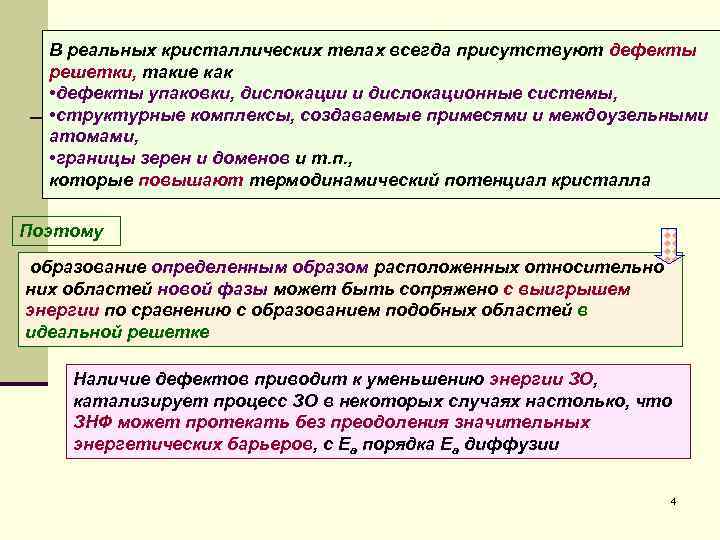 В реальных кристаллических телах всегда присутствуют дефекты решетки, такие как
•дефекты упаковки, дислокации и дислокационные системы,
•структурные комплексы, создаваемые примесями и междоузельными атомами,
•границы зерен и доменов и т.п.,
которые повышают термодинамический потенциал кристалла

Поэтому

образование определенным образом расположенных относительно них областей новой фазы может быть сопряжено с выигрышем энергии по сравнению с образованием подобных областей в идеальной решетке

Наличие дефектов приводит к уменьшению энергии ЗО, катализирует процесс ЗО в некоторых случаях настолько, что ЗНФ может протекать без преодоления значительных энергетических барьеров, с $E_a$ порядка $E_a$ диффузии

4